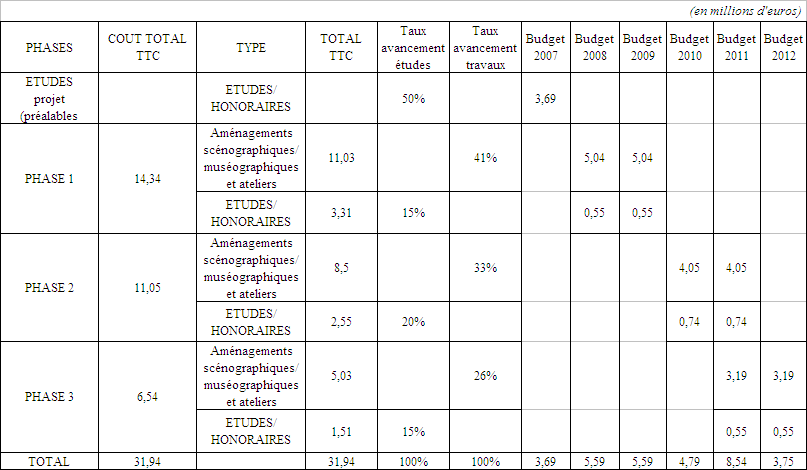 (en millions d'euros)

| PHASES | COUT TOTAL TTC | TYPE | TOTAL TTC | Taux avancement études | Taux avancement travaux | Budget 2007 | Budget 2008 | Budget 2009 | Budget 2010 | Budget 2011 | Budget 2012 |
|---|---|---|---|---|---|---|---|---|---|---|---|
| ETUDES projet (préalables | | ETUDES/ HONORAIRES | | 50% | | 3,69 | | | | | |
| PHASE 1 | 14,34 | Aménagements scénographiques/ muséographiques et ateliers | 11,03 | | 41% | | 5,04 | 5,04 | | | |
| | | ETUDES/ HONORAIRES | 3,31 | 15% | | | 0,55 | 0,55 | | | |
| PHASE 2 | 11,05 | Aménagements scénographiques/ muséographiques et ateliers | 8,5 | | 33% | | | | 4,05 | 4,05 | |
| | | ETUDES/ HONORAIRES | 2,55 | 20% | | | | | 0,74 | 0,74 | |
| PHASE 3 | 6,54 | Aménagements scénographiques/ muséographiques et ateliers | 5,03 | | 26% | | | | | 3,19 | 3,19 |
| | | ETUDES/ HONORAIRES | 1,51 | 15% | | | | | | 0,55 | 0,55 |
| TOTAL | 31,94 | | 31,94 | 100% | 100% | 3,69 | 5,59 | 5,59 | 4,79 | 8,54 | 3,75 |